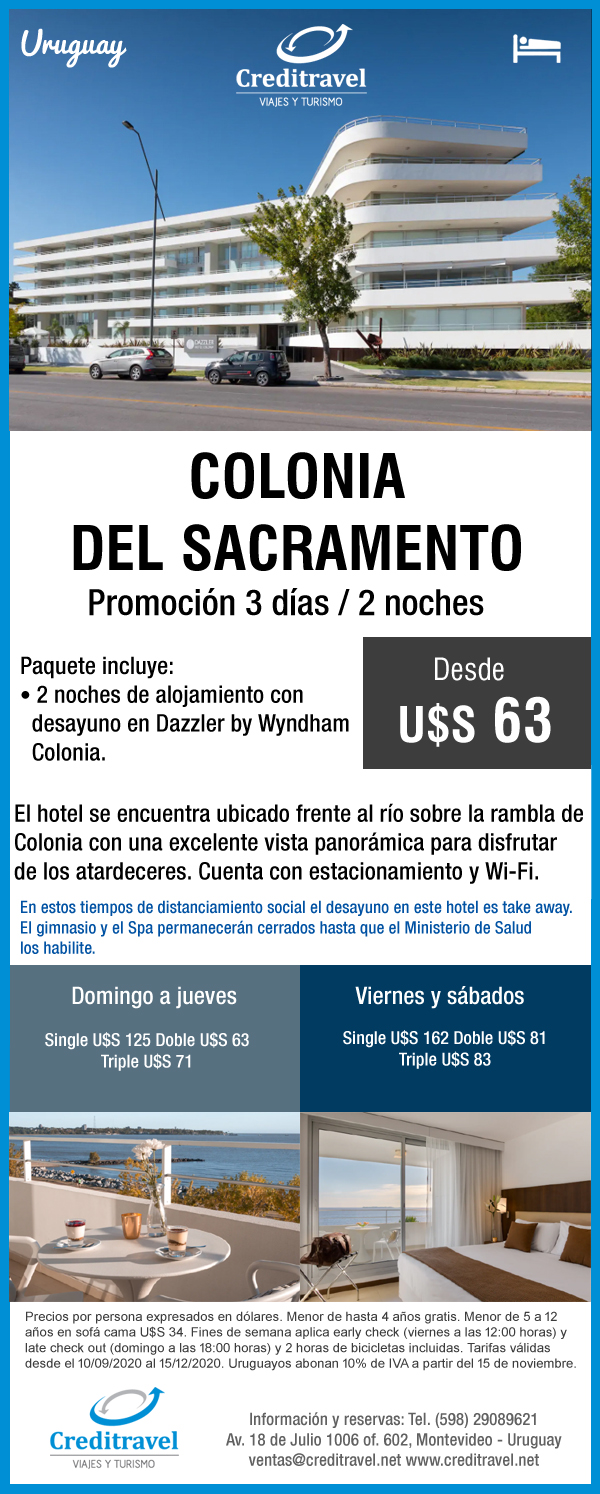 Uruguay

Creditravel
VIAJES Y TURISMO

COLONIA
DEL SACRAMENTO

Promoción 3 días / 2 noches

Paquete incluye:
• 2 noches de alojamiento con desayuno en Dazzler by Wyndham Colonia.

Desde
U$S 63

El hotel se encuentra ubicado frente al río sobre la rambla de Colonia con una excelente vista panorámica para disfrutar de los atardeceres. Cuenta con estacionamiento y Wi-Fi.

En estos tiempos de distanciamiento social el desayuno en este hotel es take away. El gimnasio y el Spa permanecerán cerrados hasta que el Ministerio de Salud los habilite.

Domingo a jueves

Single U$S 125 Doble U$S 63
Triple U$S 71

Viernes y sábados

Single U$S 162 Doble U$S 81
Triple U$S 83

Precios por persona expresados en dólares. Menor de hasta 4 años gratis. Menor de 5 a 12 años en sofá cama U$S 34. Fines de semana aplica early check (viernes a las 12:00 horas) y late check out (domingo a las 18:00 horas) y 2 horas de bicicletas incluidas. Tarifas válidas desde el 10/09/2020 al 15/12/2020. Uruguayos abonan 10% de IVA a partir del 15 de noviembre.

Creditravel
VIAJES Y TURISMO

Información y reservas: Tel. (598) 29089621
Av. 18 de Julio 1006 of. 602, Montevideo - Uruguay
ventas@creditravel.net www.creditravel.net